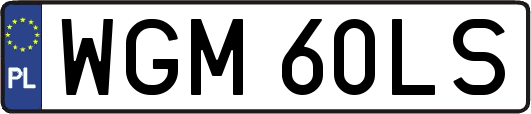 PL

WGM 60LS